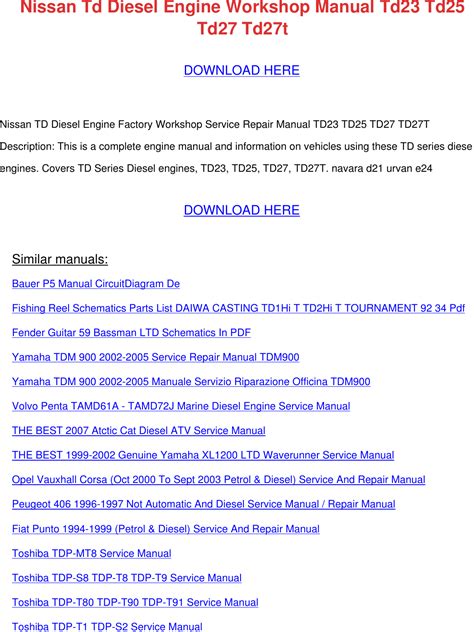 Nissan Td Diesel Engine Workshop Manual Td23 Td25 Td27 Td27t

DOWNLOAD HERE

Nissan TD Diesel Engine Factory Workshop Service Repair Manual TD23 TD25 TD27 TD27T Description: This is a complete engine manual and information on vehicles using these TD series diese engines. Covers TD Series Diesel engines, TD23, TD25, TD27, TD27T. navara d21 urvan e24

DOWNLOAD HERE

Similar manuals:

Bauer P5 Manual CircuitDiagram De

Fishing Reel Schematics Parts List DAIWA CASTING TD1Hi T TD2Hi T TOURNAMENT 92 34 Pdf

Fender Guitar 59 Bassman LTD Schematics In PDF

Yamaha TDM 900 2002-2005 Service Repair Manual TDM900

Yamaha TDM 900 2002-2005 Manuale Servizio Riparazione Officina TDM900

Volvo Penta TAMD61A - TAMD72J Marine Diesel Engine Service Manual

THE BEST 2007 Atctic Cat Diesel ATV Service Manual

THE BEST 1999-2002 Genuine Yamaha XL1200 LTD Waverunner Service Manual

Opel Vauxhall Corsa (Oct 2000 To Sept 2003 Petrol & Diesel) Service And Repair Manual

Peugeot 406 1996-1997 Not Automatic And Diesel Service Manual / Repair Manual

Fiat Punto 1994-1999 (Petrol & Diesel) Service And Repair Manual

Toshiba TDP-MT8 Service Manual

Toshiba TDP-S8 TDP-T8 TDP-T9 Service Manual

Toshiba TDP-T80 TDP-T90 TDP-T91 Service Manual

Toshiba TDP-T1 TDP-S2 Service Manual